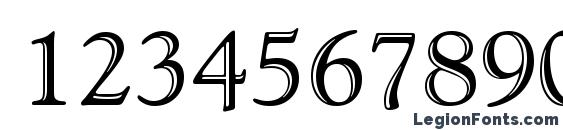 1234567890
LegionFonts.com